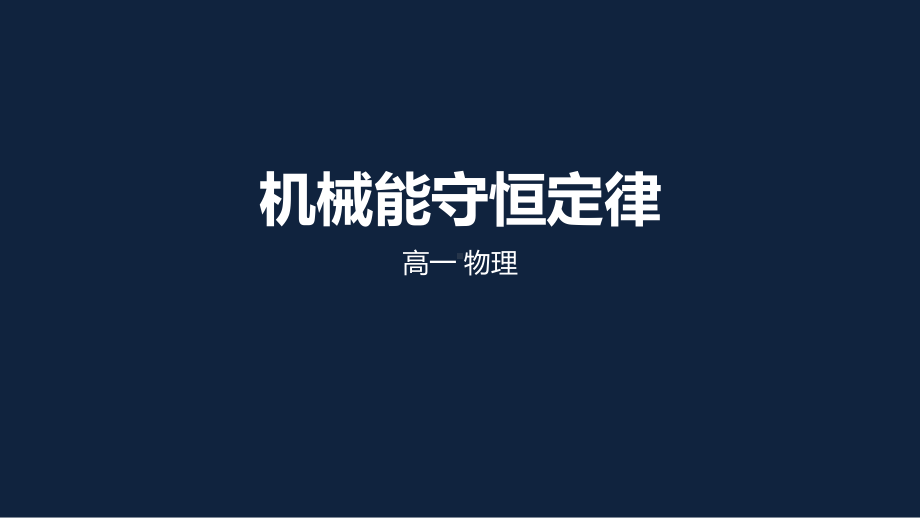 机械能守恒定律

高一 物理